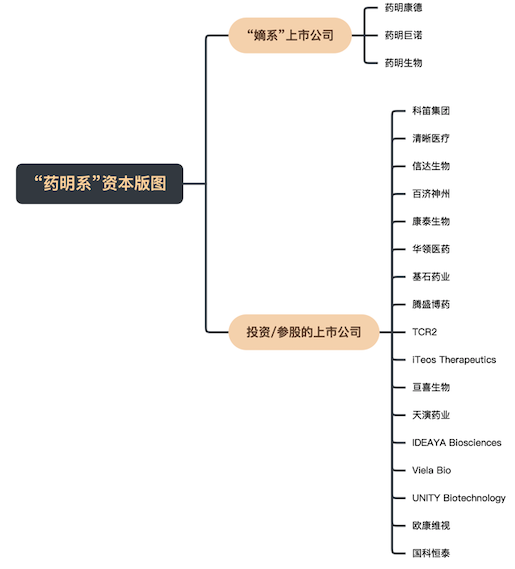 “药明系”资本版图

“嫡系”上市公司

药明康德

药明巨诺

药明生物

投资/参股的上市公司

科笛集团

清晰医疗

信达生物

百济神州

康泰生物

华领医药

基石药业

腾盛博药

TCR2

iTeos Therapeutics

亘喜生物

天演药业

IDEAYA Biosciences

Viela Bio

UNITY Biotechnology

欧康维视

国科恒泰